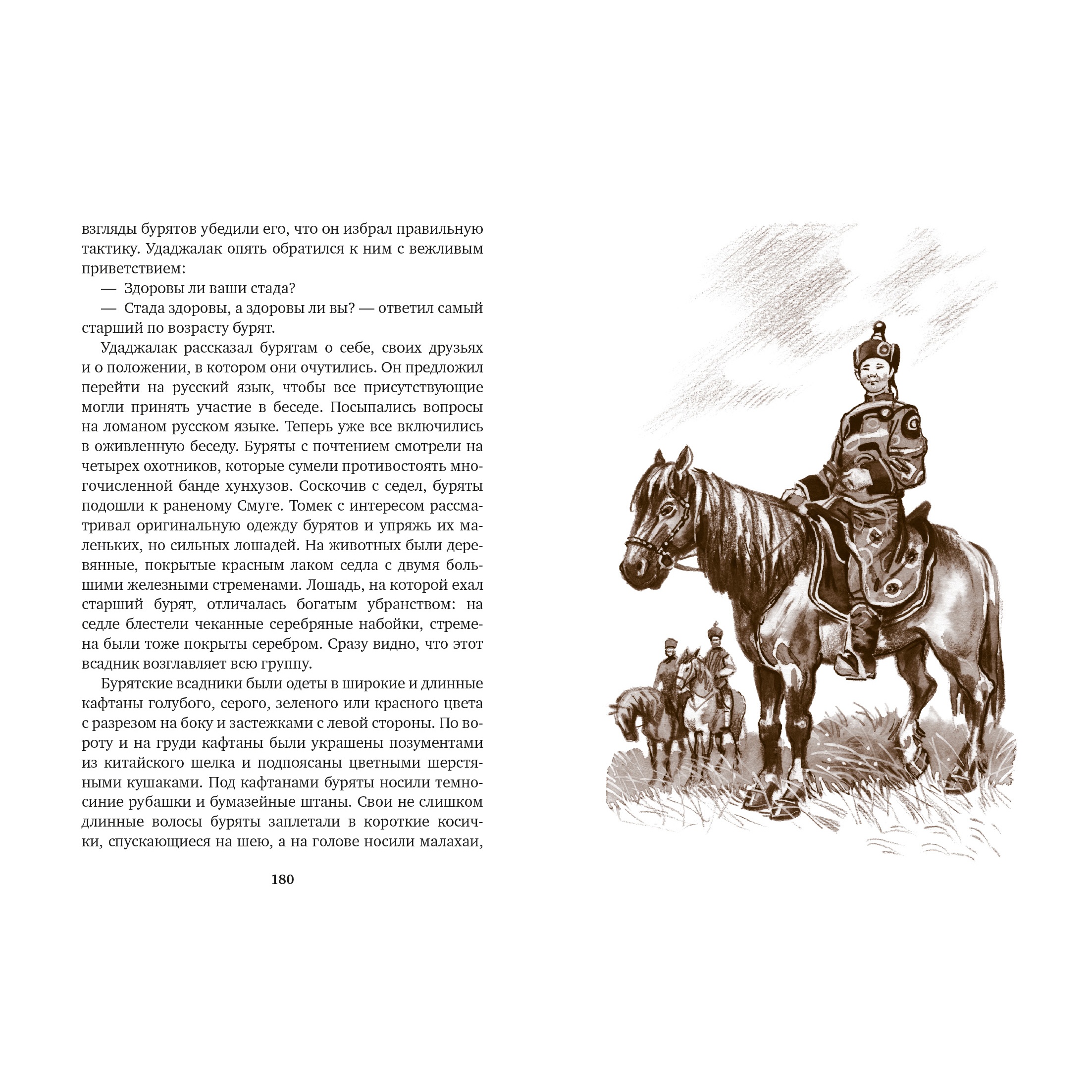 взгляды бурятов убедили его, что он избрал правильную тактику. Удаджалак опять обратился к ним с вежливым приветствием:

— Здоровы ли ваши стада?

— Стада здоровы, а здоровы ли вы? — ответил самый старший по возрасту бурят.

Удаджалак рассказал бурятам о себе, своих друзьях и о положении, в котором они очутились. Он предложил перейти на русский язык, чтобы все присутствующие могли принять участие в беседе. Посыпались вопросы на ломаном русском языке. Теперь уже все включились в оживленную беседу. Буряты с почтением смотрели на четырех охотников, которые сумели противостоять многочисленной банде хунхузов. Соскочив с седел, буряты подошли к раненому Смуге. Томек с интересом рассматривал оригинальную одежду бурятов и упряжь их маленьких, но сильных лошадей. На животных были деревянные, покрытые красным лаком седла с двумя большими железными стременами. Лошадь, на которой ехал старший бурят, отличалась богатым убранством: на седле блестели чеканные серебряные набойки, стремена были тоже покрыты серебром. Сразу видно, что этот всадник возглавляет всю группу.

Бурятские всадники были одеты в широкие и длинные кафтаны голубого, серого, зеленого или красного цвета с разрезом на боку и застежками с левой стороны. По вороту и на груди кафтаны были украшены позументами из китайского шелка и подпоясаны цветными шерстяными кушаками. Под кафтанами буряты носили темносиние рубашки и бумазейные штаны. Свои не слишком длинные волосы буряты заплетали в короткие косички, спускающиеся на шею, а на голове носили малахаи,

180